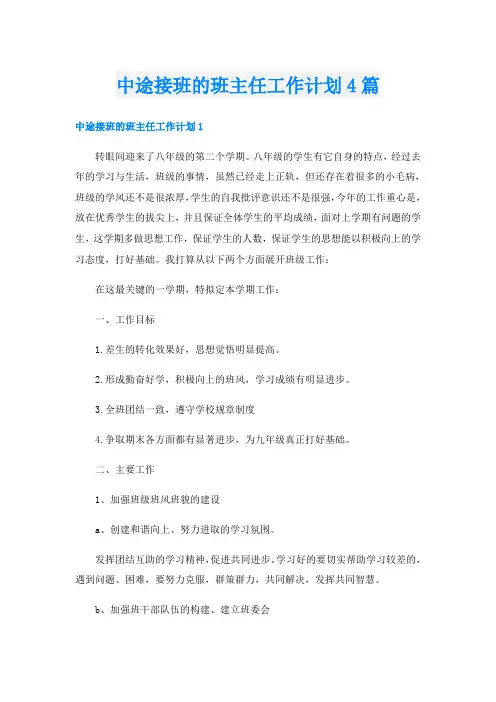 中途接班的班主任工作计划4篇

中途接班的班主任工作计划1

转眼间迎来了八年级的第二个学期。八年级的学生有它自身的特点，经过去年的学习与生活，班级的事情，虽然已经走上正轨，但还存在着很多的小毛病，班级的学风还不是很浓厚，学生的自我批评意识还不是很强，今年的工作重心是，放在优秀学生的拔尖上，并且保证全体学生的平均成绩，面对上学期有问题的学生，这学期多做思想工作，保证学生的人数，保证学生的思想能以积极向上的学习态度，打好基础。我打算从以下两个方面展开班级工作：

在这最关键的一学期，特拟定本学期工作：

一、工作目标

1.差生的转化效果好，思想觉悟明显提高。

2.形成勤奋好学，积极向上的班风，学习成绩有明显进步。

3.全班团结一致，遵守学校规章制度

4.争取期末各方面都有显著进步，为九年级真正打好基础。

二、主要工作

1、加强班级班风班貌的建设

a、创建和谐向上、努力进取的学习氛围。

发挥团结互助的学习精神，促进共同进步，学习好的要切实帮助学习较差的，遇到问题、困难，要努力克服，群策群力，共同解决，发挥共同智慧。

b、加强班干部队伍的构建、建立班委会